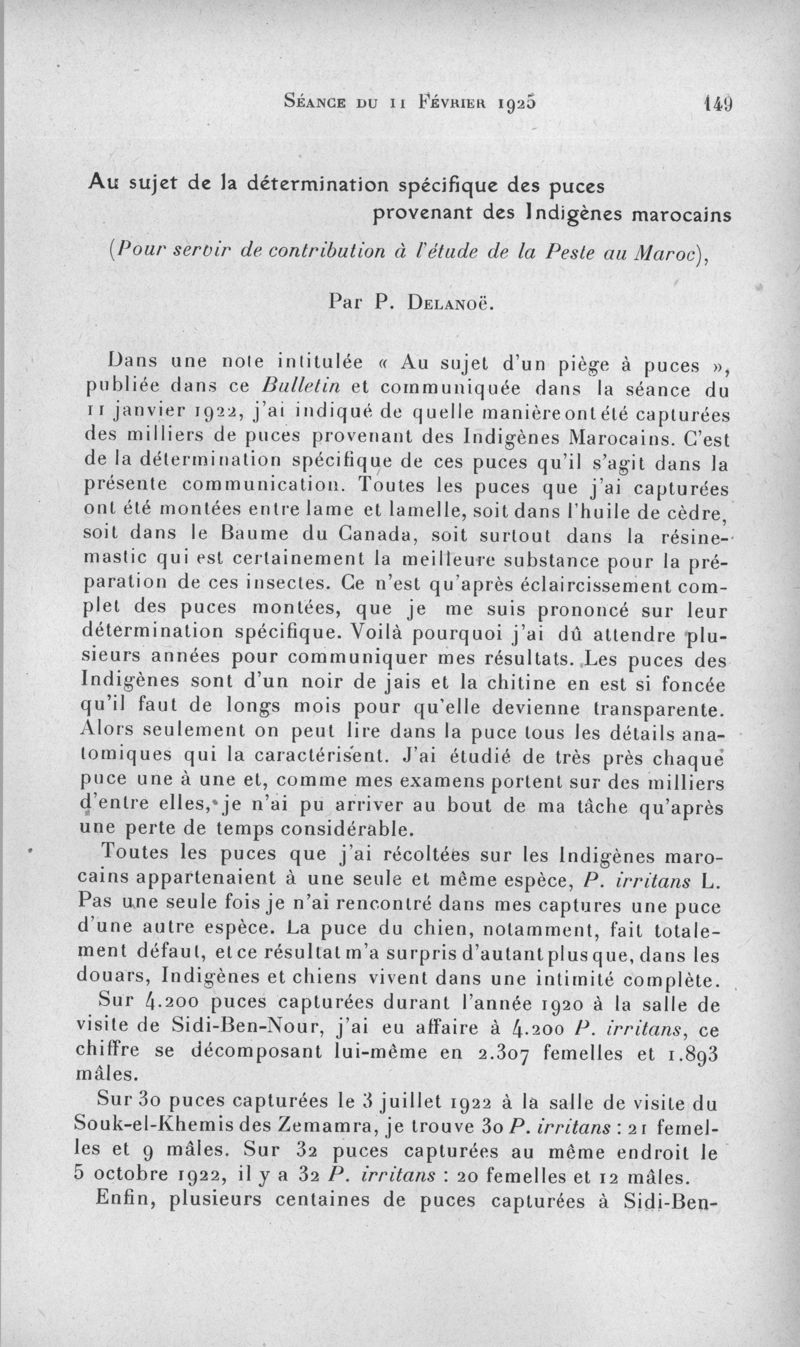 Séance du 11 Février 1925 149

Au sujet de la détermination spécifique des puces provenant des Indigènes marocains

(Pour servir de contribution à l'étude de la Peste au Maroc),

Par P. Delanoë.

Dans une note intitulée « Au sujet d'un piège à puces », publiée dans ce Bulletin et communiquée dans la séance du 11 janvier 1922, j'ai indiqué de quelle manière ont été capturées des milliers de puces provenant des Indigènes Marocains. C'est de la détermination spécifique de ces puces qu'il s'agit dans la présente communication. Toutes les puces que j'ai capturées ont été montées entre lame et lamelle, soit dans l'huile de cèdre, soit dans le Baume du Canada, soit surtout dans la résine-mastic qui est certainement la meilleure substance pour la préparation de ces insectes. Ce n'est qu'après éclaircissement complet des puces montées, que je me suis prononcé sur leur détermination spécifique. Voilà pourquoi j'ai dû attendre plusieurs années pour communiquer mes résultats. Les puces des Indigènes sont d'un noir de jais et la chitine en est si foncée qu'il faut de longs mois pour qu'elle devienne transparente. Alors seulement on peut lire dans la puce tous les détails anatomiques qui la caractérisent. J'ai étudié de très près chaque puce une à une et, comme mes examens portent sur des milliers d'entre elles, je n'ai pu arriver au bout de ma tâche qu'après une perte de temps considérable.

Toutes les puces que j'ai récoltées sur les Indigènes marocains appartenaient à une seule et même espèce, P. irritans L. Pas une seule fois je n'ai rencontré dans mes captures une puce d'une autre espèce. La puce du chien, notamment, fait totalement défaut, et ce résultat m'a surpris d'autant plus que, dans les douars, Indigènes et chiens vivent dans une intimité complète.

Sur 4.200 puces capturées durant l'année 1920 à la salle de visite de Sidi-Ben-Nour, j'ai eu affaire à 4.200 P. irritans, ce chiffre se décomposant lui-même en 2.307 femelles et 1.893 mâles.

Sur 30 puces capturées le 3 juillet 1922 à la salle de visite du Souk-el-Khemis des Zemamra, je trouve 30 P. irritans : 21 femelles et 9 mâles. Sur 32 puces capturées au même endroit le 5 octobre 1922, il y a 32 P. irritans : 20 femelles et 12 mâles.

Enfin, plusieurs centaines de puces capturées à Sidi-Ben-